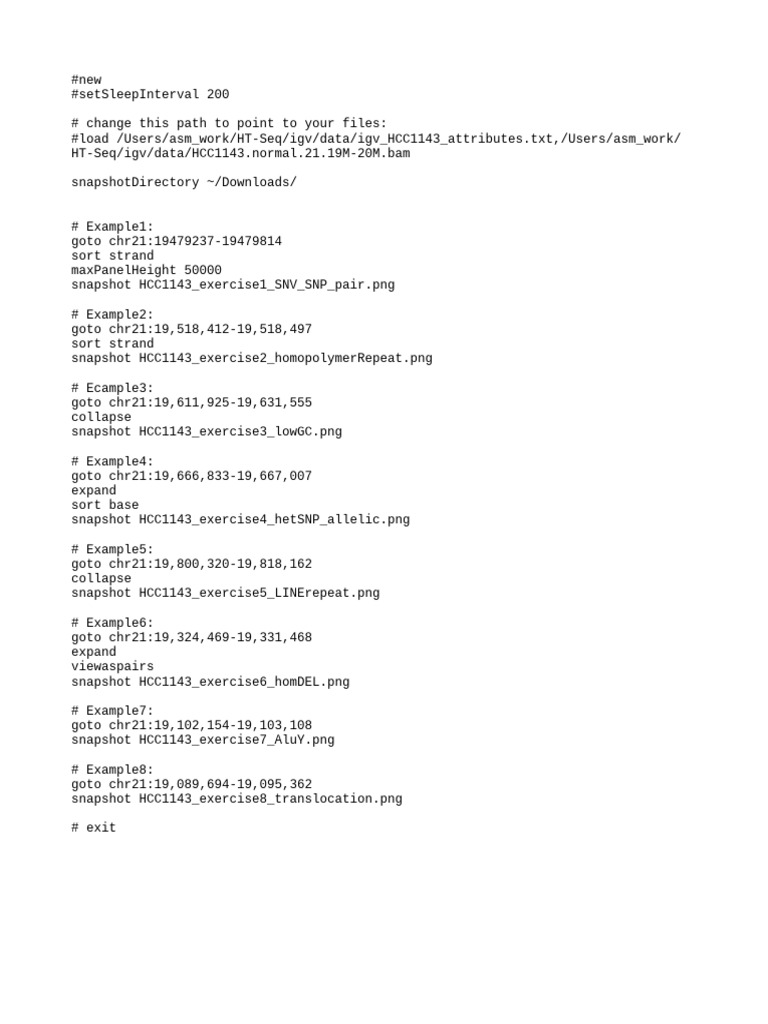 #new
#setSleepInterval 200

# change this path to point to your files:
#load /Users/asm_work/HT-Seq/igv/data/igv_HCC1143_attributes.txt,/Users/asm_work/
HT-Seq/igv/data/HCC1143.normal.21.19M-20M.bam

snapshotDirectory ~/Downloads/

# Example1:
goto chr21:19479237-19479814
sort strand
maxPanelHeight 50000
snapshot HCC1143_exercise1_SNV_SNP_pair.png

# Example2:
goto chr21:19,518,412-19,518,497
sort strand
snapshot HCC1143_exercise2_homopolymerRepeat.png

# Ecample3:
goto chr21:19,611,925-19,631,555
collapse
snapshot HCC1143_exercise3_lowGC.png

# Example4:
goto chr21:19,666,833-19,667,007
expand
sort base
snapshot HCC1143_exercise4_hetSNP_allelic.png

# Example5:
goto chr21:19,800,320-19,818,162
collapse
snapshot HCC1143_exercise5_LINErepeat.png

# Example6:
goto chr21:19,324,469-19,331,468
expand
viewaspairs
snapshot HCC1143_exercise6_homDEL.png

# Example7:
goto chr21:19,102,154-19,103,108
snapshot HCC1143_exercise7_AluY.png

# Example8:
goto chr21:19,089,694-19,095,362
snapshot HCC1143_exercise8_translocation.png

# exit